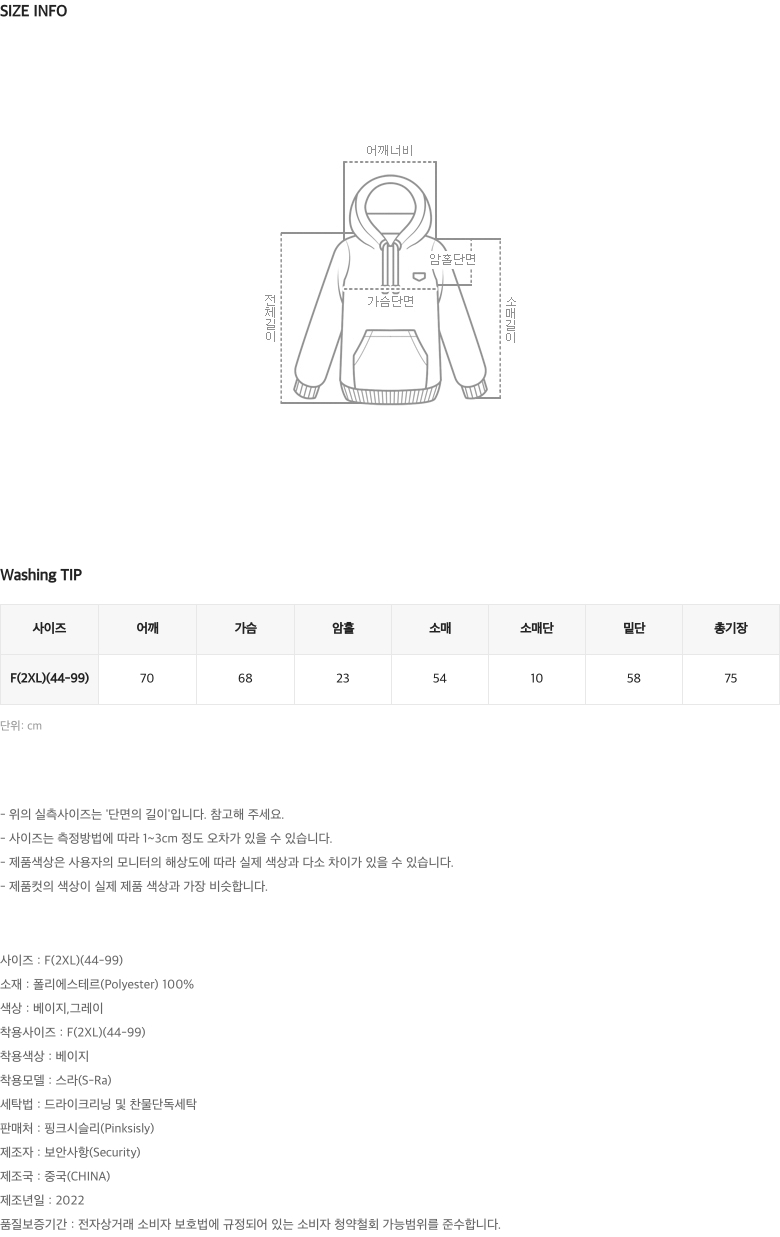 SIZE INFO

어깨너비

암홀단면

가슴단면

전체길이

소매길이

Washing TIP

| 사이즈 | 어깨 | 가슴 | 암홀 | 소매 | 소매단 | 밑단 | 총기장 |
|---|---|---|---|---|---|---|---|
| F(2XL)(44-99) | 70 | 68 | 23 | 54 | 10 | 58 | 75 |

단위: cm

- 위의 실측사이즈는 '단면의 길이'입니다. 참고해 주세요.
- 사이즈는 측정방법에 따라 1~3cm 정도 오차가 있을 수 있습니다.
- 제품색상은 사용자의 모니터의 해상도에 따라 실제 색상과 다소 차이가 있을 수 있습니다.
- 제품컷의 색상이 실제 제품 색상과 가장 비슷합니다.

사이즈 : F(2XL)(44-99)
소재 : 폴리에스테르(Polyester) 100%
색상 : 베이지,그레이
착용사이즈 : F(2XL)(44-99)
착용색상 : 베이지
착용모델 : 스라(S-Ra)
세탁법 : 드라이크리닝 및 찬물단독세탁
판매처 : 핑크시슬리(Pinksisly)
제조자 : 보안사항(Security)
제조국 : 중국(CHINA)
제조년일 : 2022
품질보증기간 : 전자상거래 소비자 보호법에 규정되어 있는 소비자 청약철회 가능범위를 준수합니다.